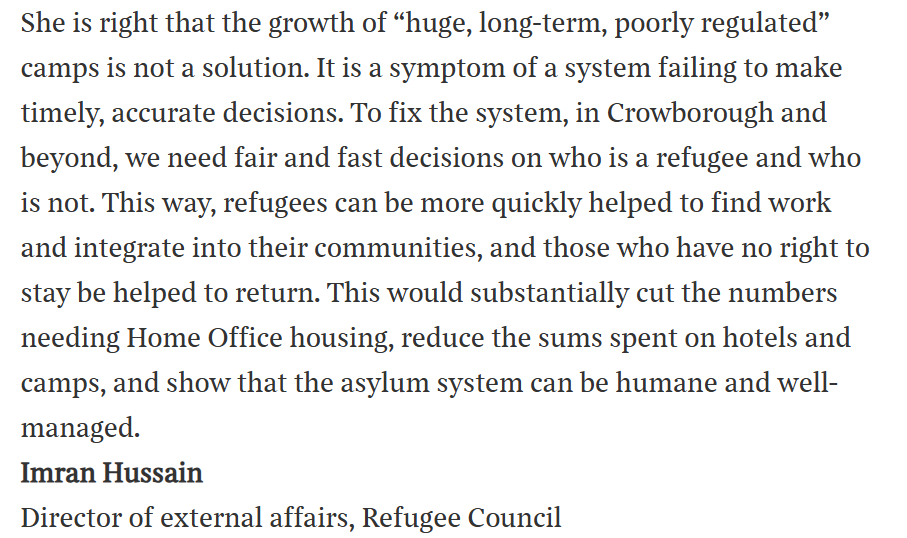 She is right that the growth of “huge, long-term, poorly regulated” camps is not a solution. It is a symptom of a system failing to make timely, accurate decisions. To fix the system, in Crowborough and beyond, we need fair and fast decisions on who is a refugee and who is not. This way, refugees can be more quickly helped to find work and integrate into their communities, and those who have no right to stay be helped to return. This would substantially cut the numbers needing Home Office housing, reduce the sums spent on hotels and camps, and show that the asylum system can be humane and well-managed.
Imran Hussain
Director of external affairs, Refugee Council